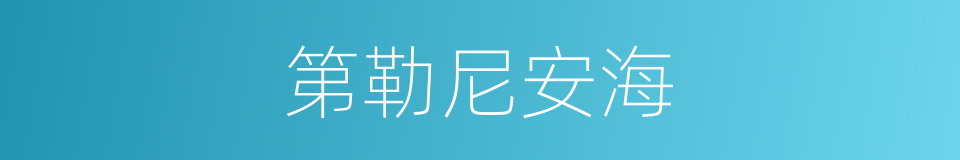 第勒尼安海